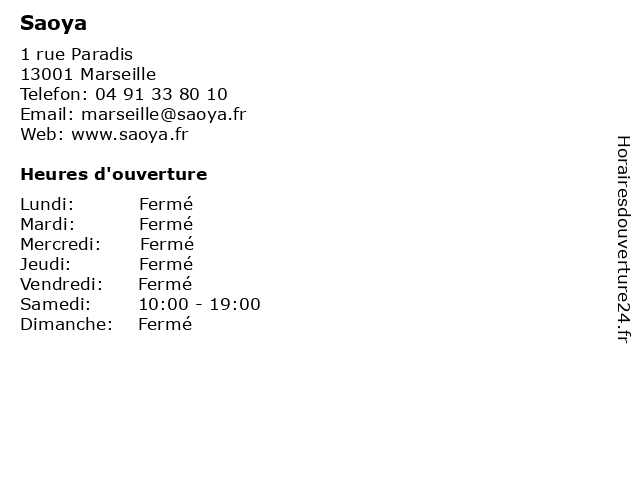 Saoya

1 rue Paradis
13001 Marseille
Telefon: 04 91 33 80 10
Email: marseille@saoya.fr
Web: www.saoya.fr

Heures d'ouverture

Lundi: Fermé
Mardi: Fermé
Mercredi: Fermé
Jeudi: Fermé
Vendredi: Fermé
Samedi: 10:00 - 19:00
Dimanche: Fermé

Horairesdouverture24.fr